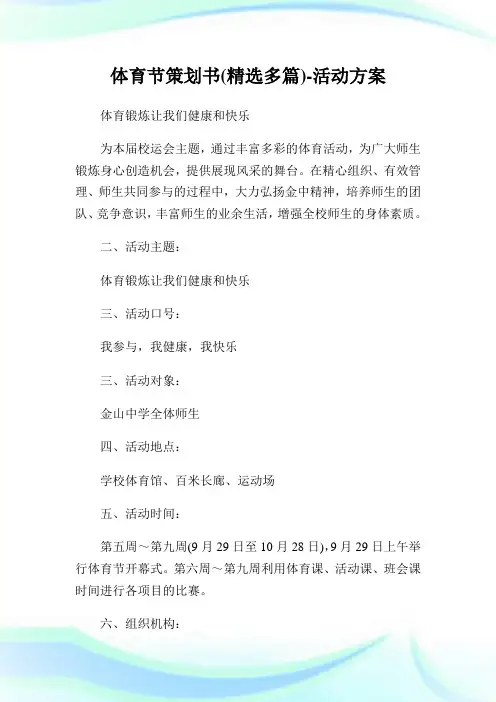 体育节策划书(精选多篇)-活动方案

体育锻炼让我们健康和快乐

为本届校运会主题，通过丰富多彩的体育活动，为广大师生锻炼身心创造机会，提供展现风采的舞台。在精心组织、有效管理、师生共同参与的过程中，大力弘扬金中精神，培养师生的团队、竞争意识，丰富师生的业余生活，增强全校师生的身体素质。

二、活动主题：

体育锻炼让我们健康和快乐

三、活动口号：

我参与，我健康，我快乐

三、活动对象：

金山中学全体师生

四、活动地点：

学校体育馆、百米长廊、运动场

五、活动时间：

第五周～第九周(9月29日至10月28日)，9月29日上午举行体育节开幕式。第六周～第九周利用体育课、活动课、班会课时间进行各项目的比赛。

六、组织机构：